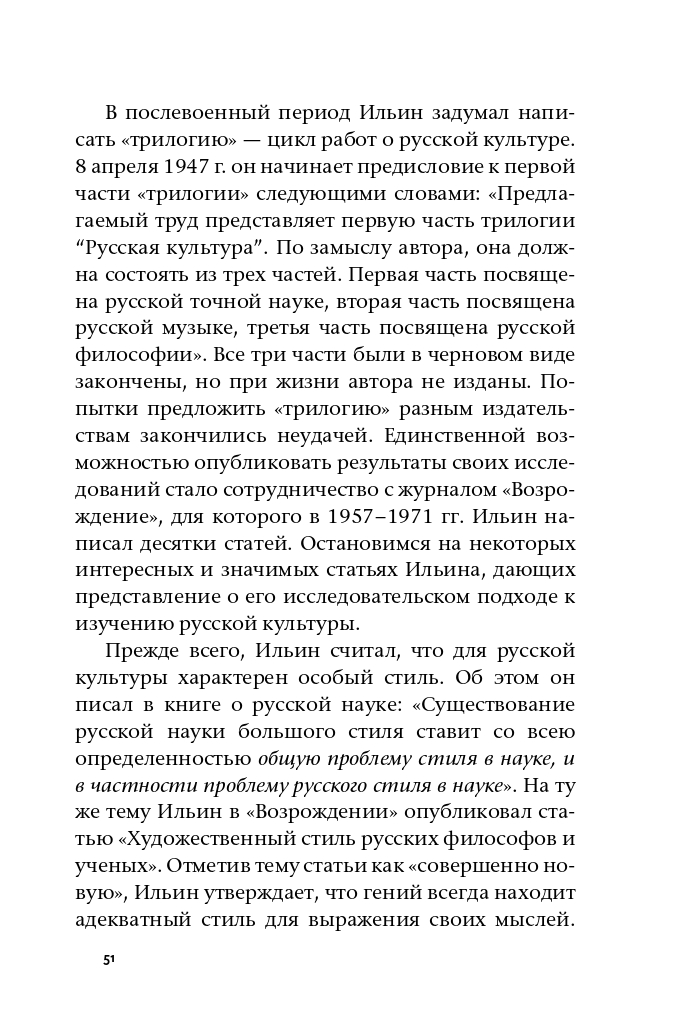 В послевоенный период Ильин задумал написать «трилогию» — цикл работ о русской культуре. 8 апреля 1947 г. он начинает предисловие к первой части «трилогии» следующими словами: «Предлагаемый труд представляет первую часть трилогии “Русская культура”. По замыслу автора, она должна состоять из трех частей. Первая часть посвящена русской точной науке, вторая часть посвящена русской музыке, третья часть посвящена русской философии». Все три части были в черновом виде закончены, но при жизни автора не изданы. Попытки предложить «трилогию» разным издательствам закончились неудачей. Единственной возможностью опубликовать результаты своих исследований стало сотрудничество с журналом «Возрождение», для которого в 1957–1971 гг. Ильин написал десятки статей. Остановимся на некоторых интересных и значимых статьях Ильина, дающих представление о его исследовательском подходе к изучению русской культуры.

Прежде всего, Ильин считал, что для русской культуры характерен особый стиль. Об этом он писал в книге о русской науке: «Существование русской науки большого стиля ставит со всею определенностью общую проблему стиля в науке, и в частности проблему русского стиля в науке». На ту же тему Ильин в «Возрождении» опубликовал статью «Художественный стиль русских философов и ученых». Отметив тему статьи как «совершенно новую», Ильин утверждает, что гений всегда находит адекватный стиль для выражения своих мыслей.

51